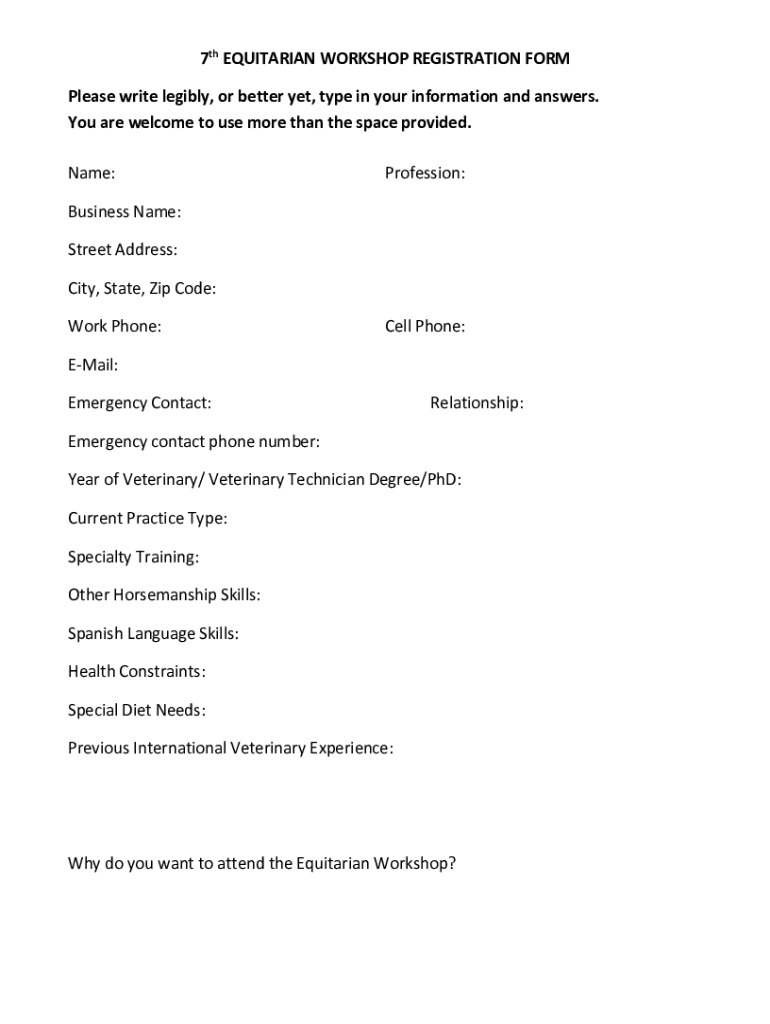 7th EQUITARIAN WORKSHOP REGISTRATION FORM

Please write legibly, or better yet, type in your information and answers. You are welcome to use more than the space provided.

Name: Profession:

Business Name:

Street Address:

City, State, Zip Code:

Work Phone: Cell Phone:

E-Mail:

Emergency Contact: Relationship:

Emergency contact phone number:

Year of Veterinary/ Veterinary Technician Degree/PhD:

Current Practice Type:

Specialty Training:

Other Horsemanship Skills:

Spanish Language Skills:

Health Constraints:

Special Diet Needs:

Previous International Veterinary Experience:

Why do you want to attend the Equitarian Workshop?